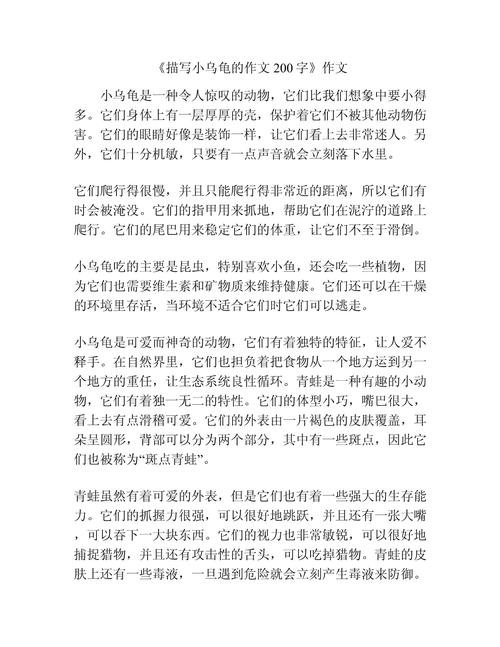 《描写小乌龟的作文 200 字》作文

小乌龟是一种令人惊叹的动物，它们比我们想象中要小得多。它们身体上有一层厚厚的壳，保护着它们不被其他动物伤害。它们的眼睛好像是装饰一样，让它们看上去非常迷人。另外，它们十分机敏，只要有一点声音就会立刻落下水里。

它们爬行得很慢，并且只能爬行得非常近的距离，所以它们有时会被淹没。它们的指甲用来抓地，帮助它们在泥泞的道路上爬行。它们的尾巴用来稳定它们的体重，让它们不至于滑倒。

小乌龟吃的主要是昆虫，特别喜欢小鱼，还会吃一些植物，因为它们也需要维生素和矿物质来维持健康。它们还可以在干燥的环境里存活，当环境不适合它们时它们可以逃走。

小乌龟是可爱而神奇的动物，它们有着独特的特征，让人爱不释手。在自然界里，它们也担负着把食物从一个地方运到另一个地方的重任，让生态系统良性循环。青蛙是一种有趣的小动物，它们有着独一无二的特性。它们的体型小巧，嘴巴很大，看上去有点滑稽可爱。它们的外表由一片褐色的皮肤覆盖，耳朵呈圆形，背部可以分为两个部分，其中有一些斑点，因此它们也被称为“斑点青蛙”。

青蛙虽然有着可爱的外表，但是它们也有着一些强大的生存能力。它们的抓握力很强，可以很好地跳跃，并且还有一张大嘴，可以吞下一大块东西。它们的视力也非常敏锐，可以很好地捕捉猎物，并且还有攻击性的舌头，可以吃掉猎物。青蛙的皮肤上还有一些毒液，一旦遇到危险就会立刻产生毒液来防御。